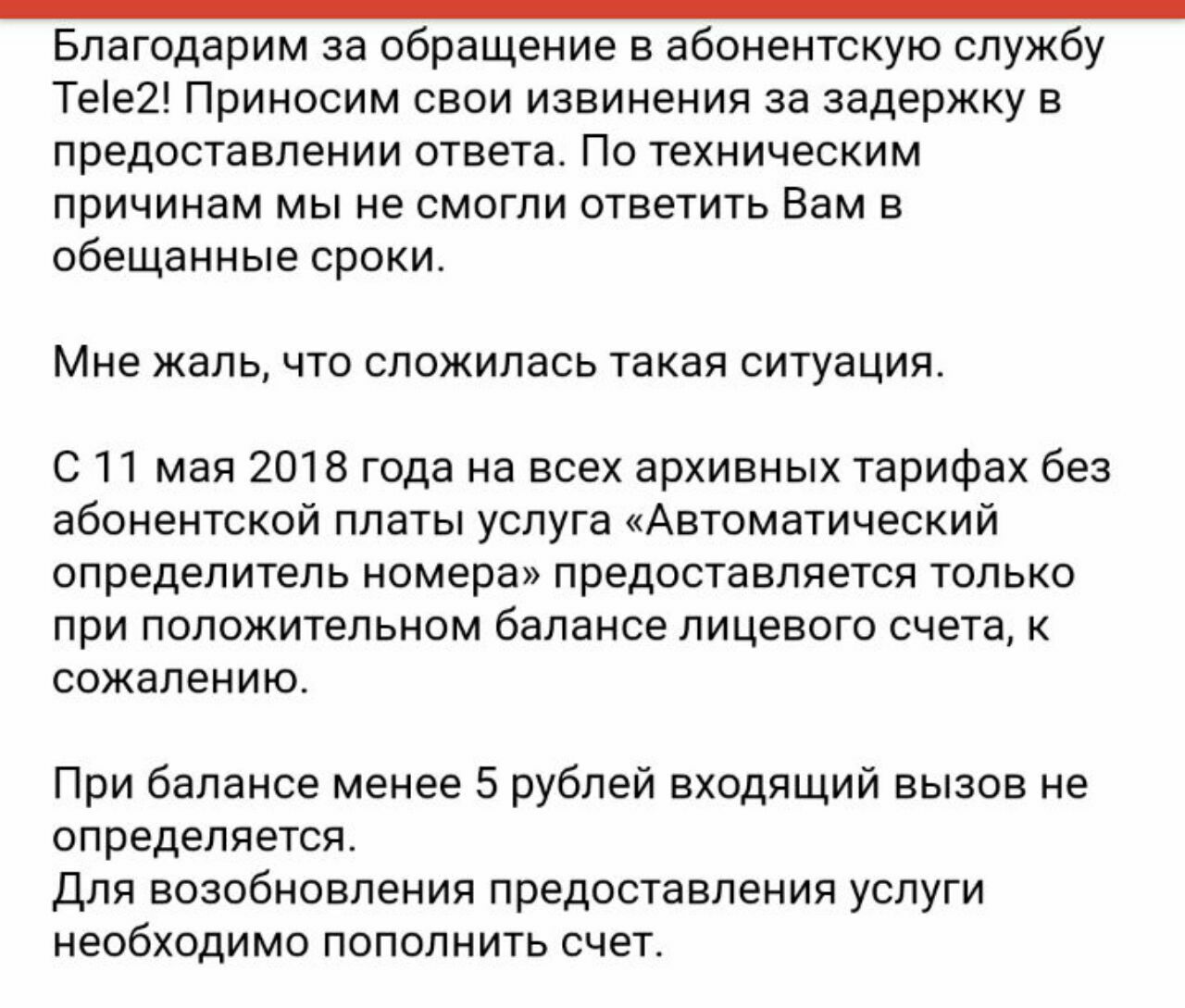 Благодарим за обращение в абонентскую службу Tele2! Приносим свои извинения за задержку в предоставлении ответа. По техническим причинам мы не смогли ответить Вам в обещанные сроки.

Мне жаль, что сложилась такая ситуация.

С 11 мая 2018 года на всех архивных тарифах без абонентской платы услуга «Автоматический определитель номера» предоставляется только при положительном балансе лицевого счета, к сожалению.

При балансе менее 5 рублей входящий вызов не определяется.
Для возобновления предоставления услуги необходимо пополнить счет.